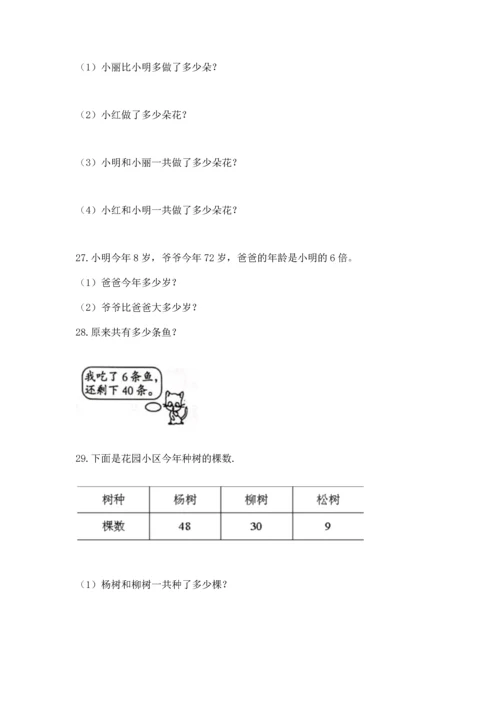 （1）小丽比小明多做了多少朵？

（2）小红做了多少朵花？

（3）小明和小丽一共做了多少朵花？

（4）小红和小明一共做了多少朵花？

27. 小明今年 8 岁，爷爷今年 72 岁，爸爸的年龄是小明的 6 倍。

（1）爸爸今年多少岁？

（2）爷爷比爸爸大多少岁？

28. 原来共有多少条鱼？

我吃了 6 条鱼，还剩下 40 条。

29. 下面是花园小区今年种树的棵数.

| 树种 | 杨树 | 柳树 | 松树 |
|---|---|---|---|
| 棵数 | 48 | 30 | 9 |

（1）杨树和柳树一共种了多少棵？